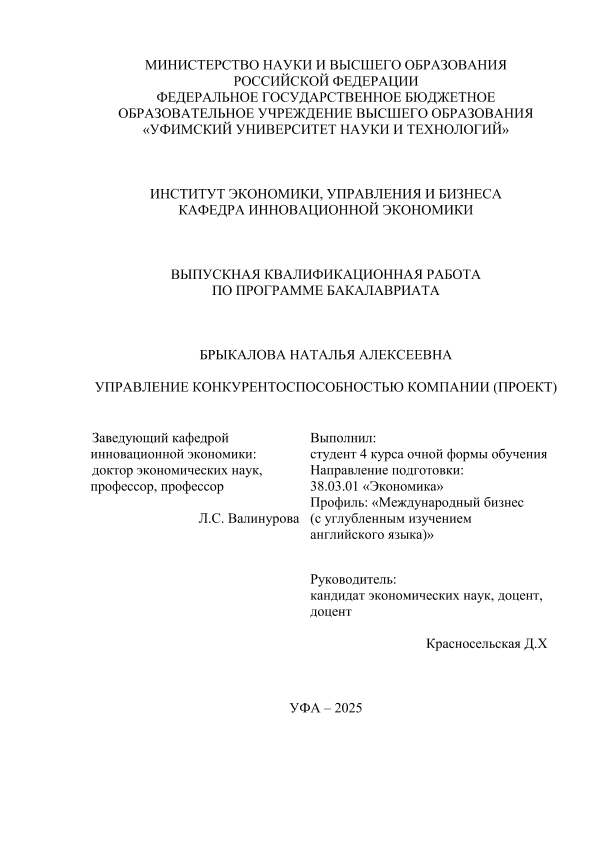 МИНИСТЕРСТВО НАУКИ И ВЫСШЕГО ОБРАЗОВАНИЯ РОССИЙСКОЙ ФЕДЕРАЦИИ
ФЕДЕРАЛЬНОЕ ГОСУДАРСТВЕННОЕ БЮДЖЕТНОЕ ОБРАЗОВАТЕЛЬНОЕ УЧРЕЖДЕНИЕ ВЫСШЕГО ОБРАЗОВАНИЯ
«УФИМСКИЙ УНИВЕРСИТЕТ НАУКИ И ТЕХНОЛОГИЙ»

ИНСТИТУТ ЭКОНОМИКИ, УПРАВЛЕНИЯ И БИЗНЕСА
КАФЕДРА ИННОВАЦИОННОЙ ЭКОНОМИКИ

ВЫПУСКНАЯ КВАЛИФИКАЦИОННАЯ РАБОТА
ПО ПРОГРАММЕ БАКАЛАВРИАТА

БРЫКАЛОВА НАТАЛЬЯ АЛЕКСЕЕВНА

УПРАВЛЕНИЕ КОНКУРЕНТОСПОСОБНОСТЬЮ КОМПАНИИ (ПРОЕКТ)

Заведующий кафедрой инновационной экономики: доктор экономических наук, профессор, профессор

Л.С. Валинурова

Выполнил:
студент 4 курса очной формы обучения
Направление подготовки:
38.03.01 «Экономика»
Профиль: «Международный бизнес (с углубленным изучением английского языка)»

Руководитель:
кандидат экономических наук, доцент, доцент

Красносельская Д.Х

УФА – 2025